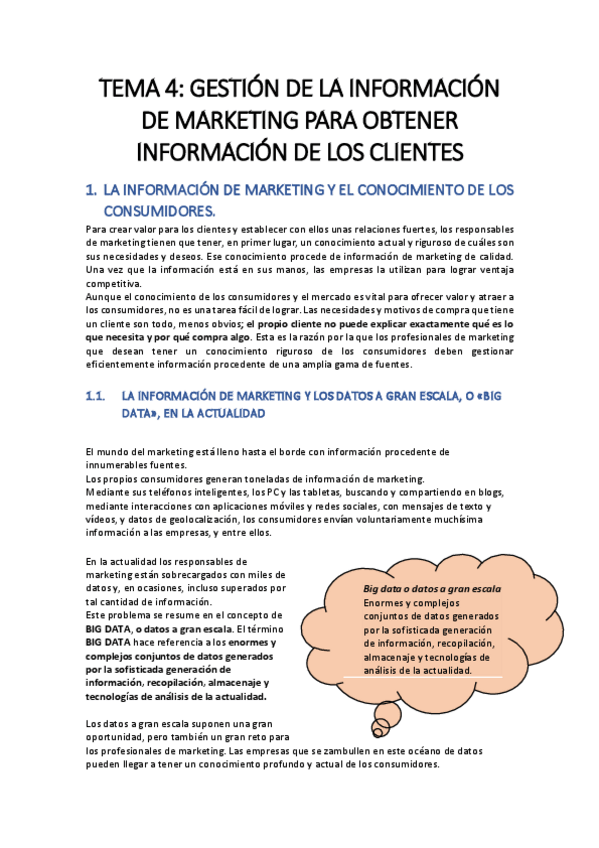 TEMA 4: GESTIÓN DE LA INFORMACIÓN DE MARKETING PARA OBTENER INFORMACIÓN DE LOS CLIENTES

1. LA INFORMACIÓN DE MARKETING Y EL CONOCIMIENTO DE LOS CONSUMIDORES.

Para crear valor para los clientes y establecer con ellos unas relaciones fuertes, los responsables de marketing tienen que tener, en primer lugar, un conocimiento actual y riguroso de cuáles son sus necesidades y deseos. Ese conocimiento procede de información de marketing de calidad. Una vez que la información está en sus manos, las empresas la utilizan para lograr ventaja competitiva.
Aunque el conocimiento de los consumidores y el mercado es vital para ofrecer valor y atraer a los consumidores, no es una tarea fácil de lograr. Las necesidades y motivos de compra que tiene un cliente son todo, menos obvios; el propio cliente no puede explicar exactamente qué es lo que necesita y por qué compra algo. Esta es la razón por la que los profesionales de marketing que desean tener un conocimiento riguroso de los consumidores deben gestionar eficientemente información procedente de una amplia gama de fuentes.

1.1. LA INFORMACIÓN DE MARKETING Y LOS DATOS A GRAN ESCALA, O «BIG DATA», EN LA ACTUALIDAD

El mundo del marketing está lleno hasta el borde con información procedente de innumerables fuentes.
Los propios consumidores generan toneladas de información de marketing.
Mediante sus teléfonos inteligentes, los PC y las tabletas, buscando y compartiendo en blogs, mediante interacciones con aplicaciones móviles y redes sociales, con mensajes de texto y videos, y datos de geolocalización, los consumidores envían voluntariamente muchísima información a las empresas, y entre ellos.

En la actualidad los responsables de marketing están sobrecargados con miles de datos y, en ocasiones, incluso superados por tal cantidad de información.
Este problema se resume en el concepto de BIG DATA, o datos a gran escala. El término BIG DATA hace referencia a los enormes y complejos conjuntos de datos generados por la sofisticada generación de información, recopilación, almacenaje y tecnologías de análisis de la actualidad.

Big data o datos a gran escala
Enormes y complejos conjuntos de datos generados por la sofisticada generación de información, recopilación, almacenaje y tecnologías de análisis de la actualidad.

Los datos a gran escala suponen una gran oportunidad, pero también un gran reto para los profesionales de marketing. Las empresas que se zambullen en este océano de datos pueden llegar a tener un conocimiento profundo y actual de los consumidores.